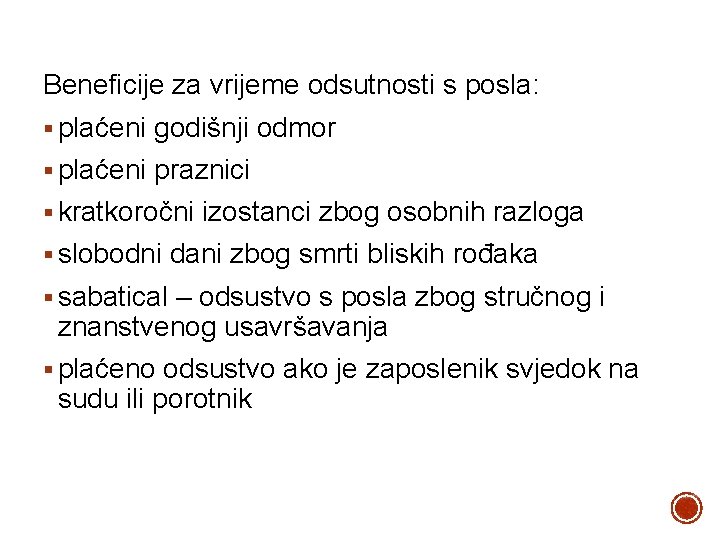 Beneficije za vrijeme odsutnosti s posla:

▪ plaćeni godišnji odmor
▪ plaćeni praznici
▪ kratkoročni izostanci zbog osobnih razloga
▪ slobodni dani zbog smrti bliskih rođaka
▪ sabatical – odsustvo s posla zbog stručnog i znanstvenog usavršavanja
▪ plaćeno odsustvo ako je zaposlenik svjedok na sudu ili porotnik